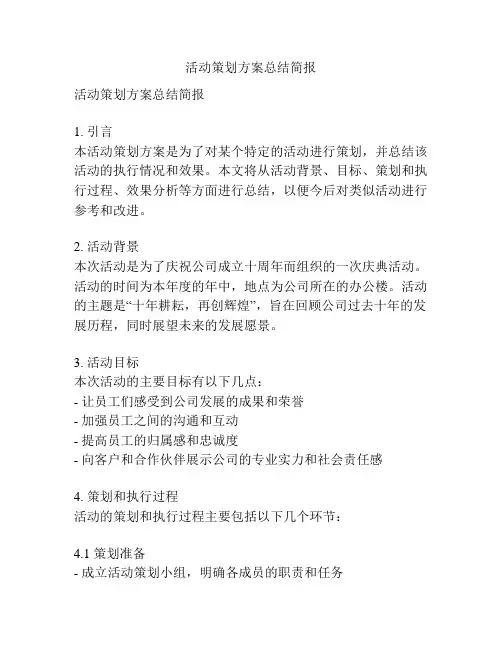 活动策划方案总结简报

活动策划方案总结简报

1. 引言
本活动策划方案是为了对某个特定的活动进行策划，并总结该活动的执行情况和效果。本文将从活动背景、目标、策划和执行过程、效果分析等方面进行总结，以便今后对类似活动进行参考和改进。

2. 活动背景
本次活动是为了庆祝公司成立十周年而组织的一次庆典活动。活动的时间为本年度的年中，地点为公司所在的办公楼。活动的主题是“十年耕耘，再创辉煌”，旨在回顾公司过去十年的发展历程，同时展望未来的发展愿景。

3. 活动目标
本次活动的主要目标有以下几点：
- 让员工们感受到公司发展的成果和荣誉
- 加强员工之间的沟通和互动
- 提高员工的归属感和忠诚度
- 向客户和合作伙伴展示公司的专业实力和社会责任感

4. 策划和执行过程
活动的策划和执行过程主要包括以下几个环节：

4.1 策划准备
- 成立活动策划小组，明确各成员的职责和任务